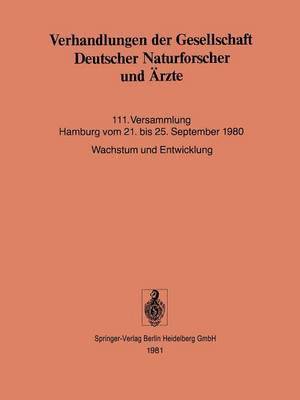 Verhandlungen der Gesellschaft Deutscher Naturforscher und Ärzte

111. Versammlung
Hamburg vom 21. bis 25. September 1980

Wachstum und Entwicklung

Springer-Verlag Berlin Heidelberg GmbH
1981